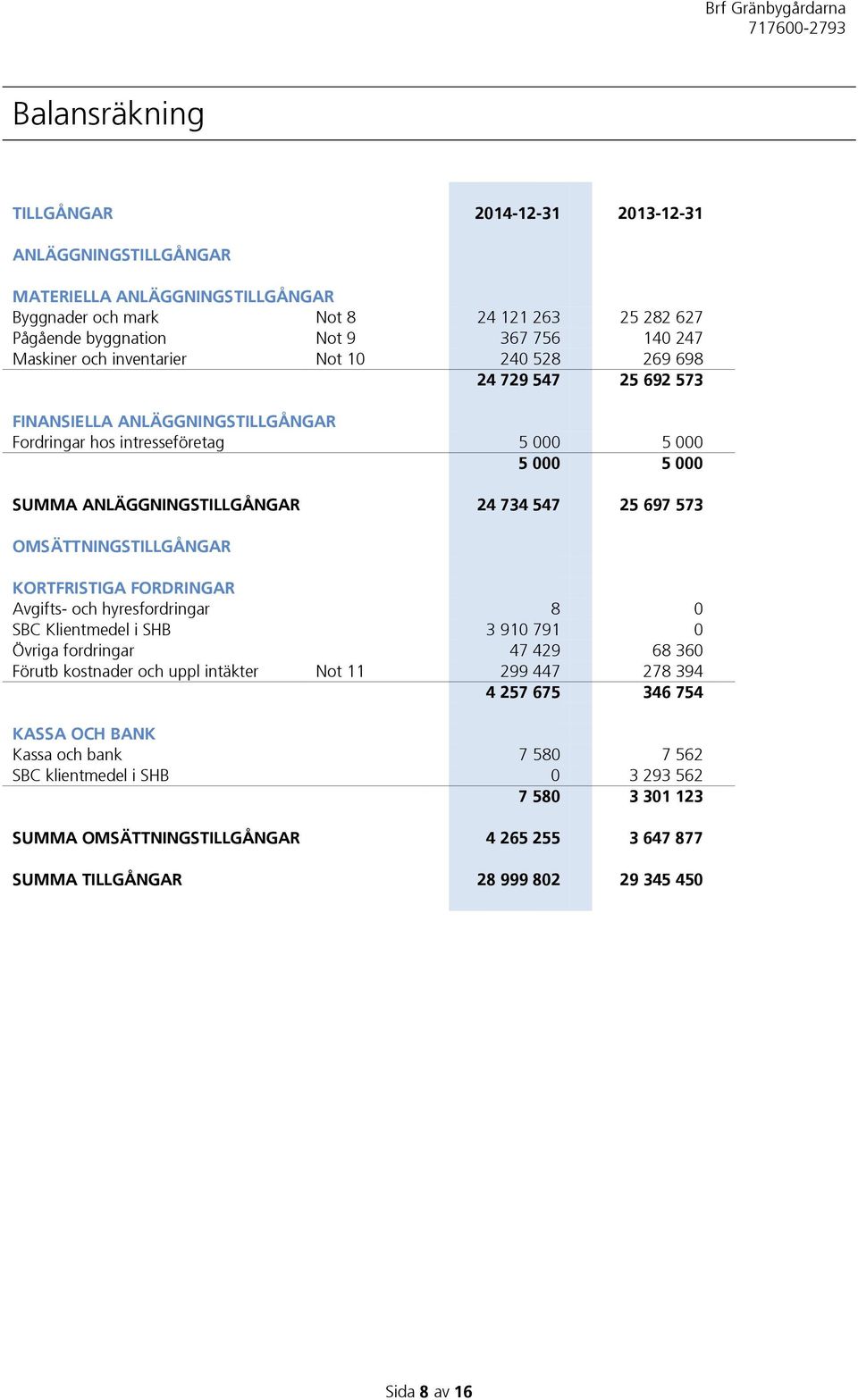 Brf Gränbygårdarna
717600-2793

Balansräkning

| TILLGÅNGAR | | 2014-12-31 | 2013-12-31 |
|---|---|---|---|
| ANLÄGGNINGSTILLGÅNGAR | | | |
| MATERIELLA ANLÄGGNINGSTILLGÅNGAR | | | |
| Byggnader och mark | Not 8 | 24 121 263 | 25 282 627 |
| Pågående byggnation | Not 9 | 367 756 | 140 247 |
| Maskiner och inventarier | Not 10 | 240 528 | 269 698 |
| | | 24 729 547 | 25 692 573 |
| FINANSIELLA ANLÄGGNINGSTILLGÅNGAR | | | |
| Fordringar hos intresseföretag | | 5 000 | 5 000 |
| | | 5 000 | 5 000 |
| SUMMA ANLÄGGNINGSTILLGÅNGAR | | 24 734 547 | 25 697 573 |
| OMSÄTTNINGSTILLGÅNGAR | | | |
| KORTFRISTIGA FORDRINGAR | | | |
| Avgifts- och hyresfordringar | | 8 | 0 |
| SBC Klientmedel i SHB | | 3 910 791 | 0 |
| Övriga fordringar | | 47 429 | 68 360 |
| Förutb kostnader och uppl intäkter | Not 11 | 299 447 | 278 394 |
| | | 4 257 675 | 346 754 |
| KASSA OCH BANK | | | |
| Kassa och bank | | 7 580 | 7 562 |
| SBC klientmedel i SHB | | 0 | 3 293 562 |
| | | 7 580 | 3 301 123 |
| SUMMA OMSÄTTNINGSTILLGÅNGAR | | 4 265 255 | 3 647 877 |
| SUMMA TILLGÅNGAR | | 28 999 802 | 29 345 450 |

Sida 8 av 16